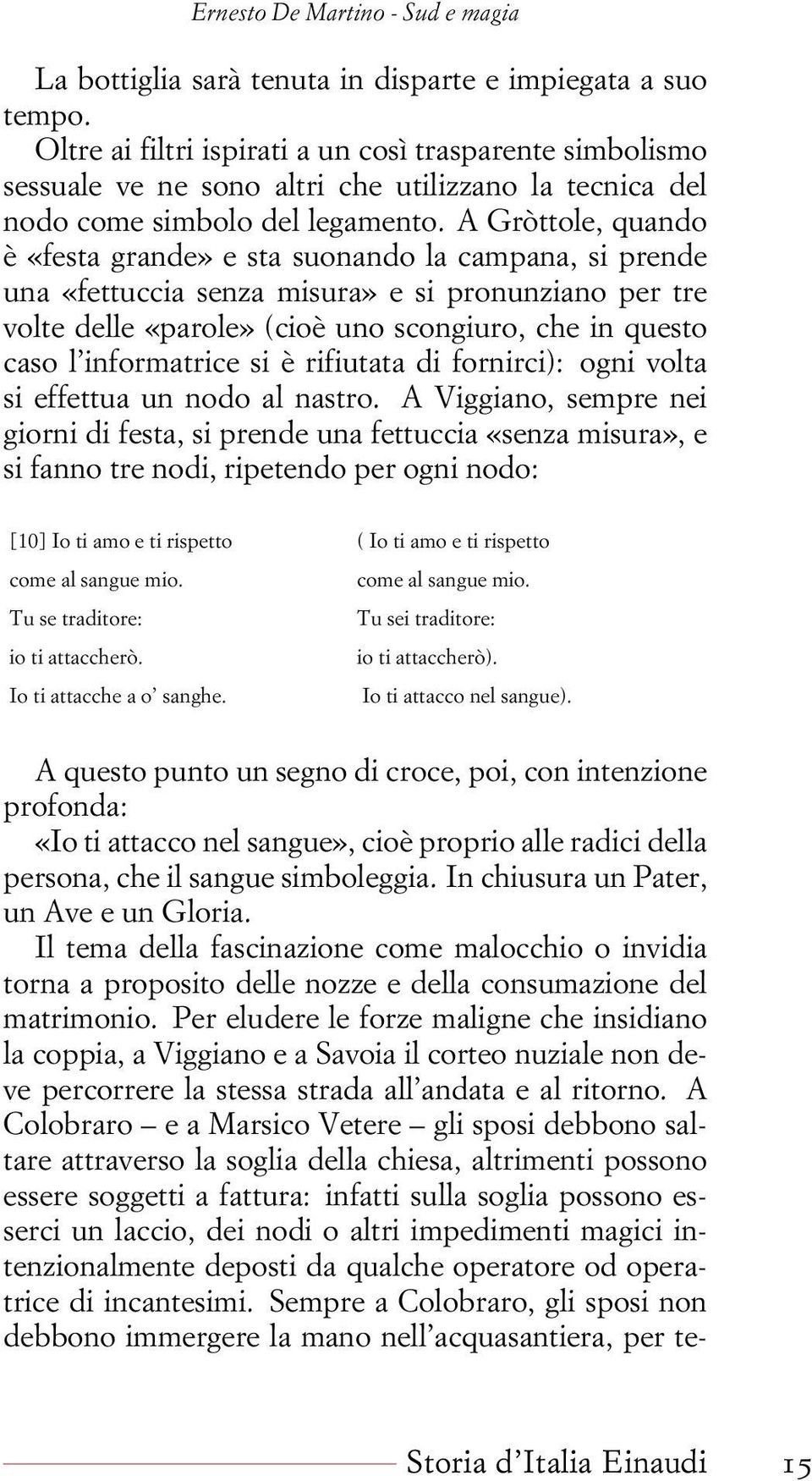 Ernesto De Martino - Sud e magia

La bottiglia sarà tenuta in disparte e impiegata a suo tempo.
Oltre ai filtri ispirati a un così trasparente simbolismo sessuale ve ne sono altri che utilizzano la tecnica del nodo come simbolo del legamento. A Gròttole, quando è «festa grande» e sta suonando la campana, si prende una «fettuccia senza misura» e si pronunziano per tre volte delle «parole» (cioè uno scongiuro, che in questo caso l'informatrice si è rifiutata di fornirci): ogni volta si effettua un nodo al nastro. A Viggiano, sempre nei giorni di festa, si prende una fettuccia «senza misura», e si fanno tre nodi, ripetendo per ogni nodo:

[10] Io ti amo e ti rispetto
come al sangue mio.
Tu se traditore:
io ti attaccherò.
Io ti attacche a o' sanghe.

( Io ti amo e ti rispetto
come al sangue mio.
Tu sei traditore:
io ti attaccherò).
Io ti attacco nel sangue).

A questo punto un segno di croce, poi, con intenzione profonda:
«Io ti attacco nel sangue», cioè proprio alle radici della persona, che il sangue simboleggia. In chiusura un Pater, un Ave e un Gloria.
Il tema della fascinazione come malocchio o invidia torna a proposito delle nozze e della consumazione del matrimonio. Per eludere le forze maligne che insidiano la coppia, a Viggiano e a Savoia il corteo nuziale non deve percorrere la stessa strada all'andata e al ritorno. A Colobraro – e a Marsico Vetere – gli sposi debbono saltare attraverso la soglia della chiesa, altrimenti possono essere soggetti a fattura: infatti sulla soglia possono esserci un laccio, dei nodi o altri impedimenti magici intenzionalmente deposti da qualche operatore od operatrice di incantesimi. Sempre a Colobraro, gli sposi non debbono immergere la mano nell'acquasantiera, per te-

Storia d'Italia Einaudi 15